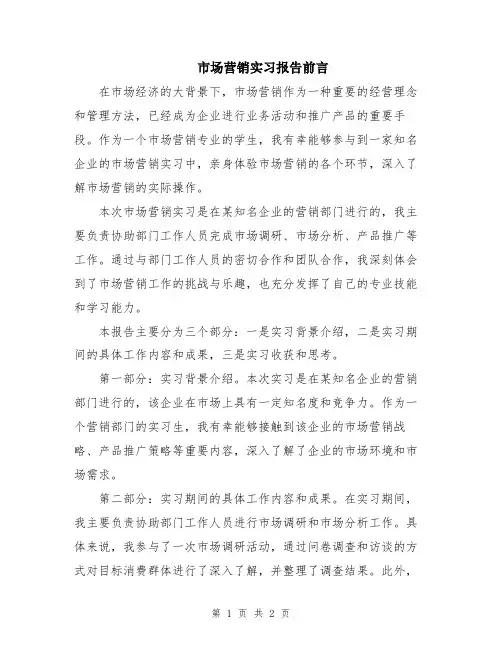 市场营销实习报告前言

在市场经济的大背景下，市场营销作为一种重要的经营理念和管理方法，已经成为企业进行业务活动和推广产品的重要手段。作为一个市场营销专业的学生，我有幸能够参与到一家知名企业的市场营销实习中，亲身体验市场营销的各个环节，深入了解市场营销的实际操作。

本次市场营销实习是在某知名企业的营销部门进行的，我主要负责协助部门工作人员完成市场调研、市场分析、产品推广等工作。通过与部门工作人员的密切合作和团队合作，我深刻体会到了市场营销工作的挑战与乐趣，也充分发挥了自己的专业技能和学习能力。

本报告主要分为三个部分：一是实习背景介绍，二是实习期间的具体工作内容和成果，三是实习收获和思考。

第一部分：实习背景介绍。本次实习是在某知名企业的营销部门进行的，该企业在市场上具有一定知名度和竞争力。作为一个营销部门的实习生，我有幸能够接触到该企业的市场营销战略、产品推广策略等重要内容，深入了解了企业的市场环境和市场需求。

第二部分：实习期间的具体工作内容和成果。在实习期间，我主要负责协助部门工作人员进行市场调研和市场分析工作。具体来说，我参与了一次市场调研活动，通过问卷调查和访谈的方式对目标消费群体进行了深入了解，并整理了调查结果。此外，

第 1 页 共 2 页